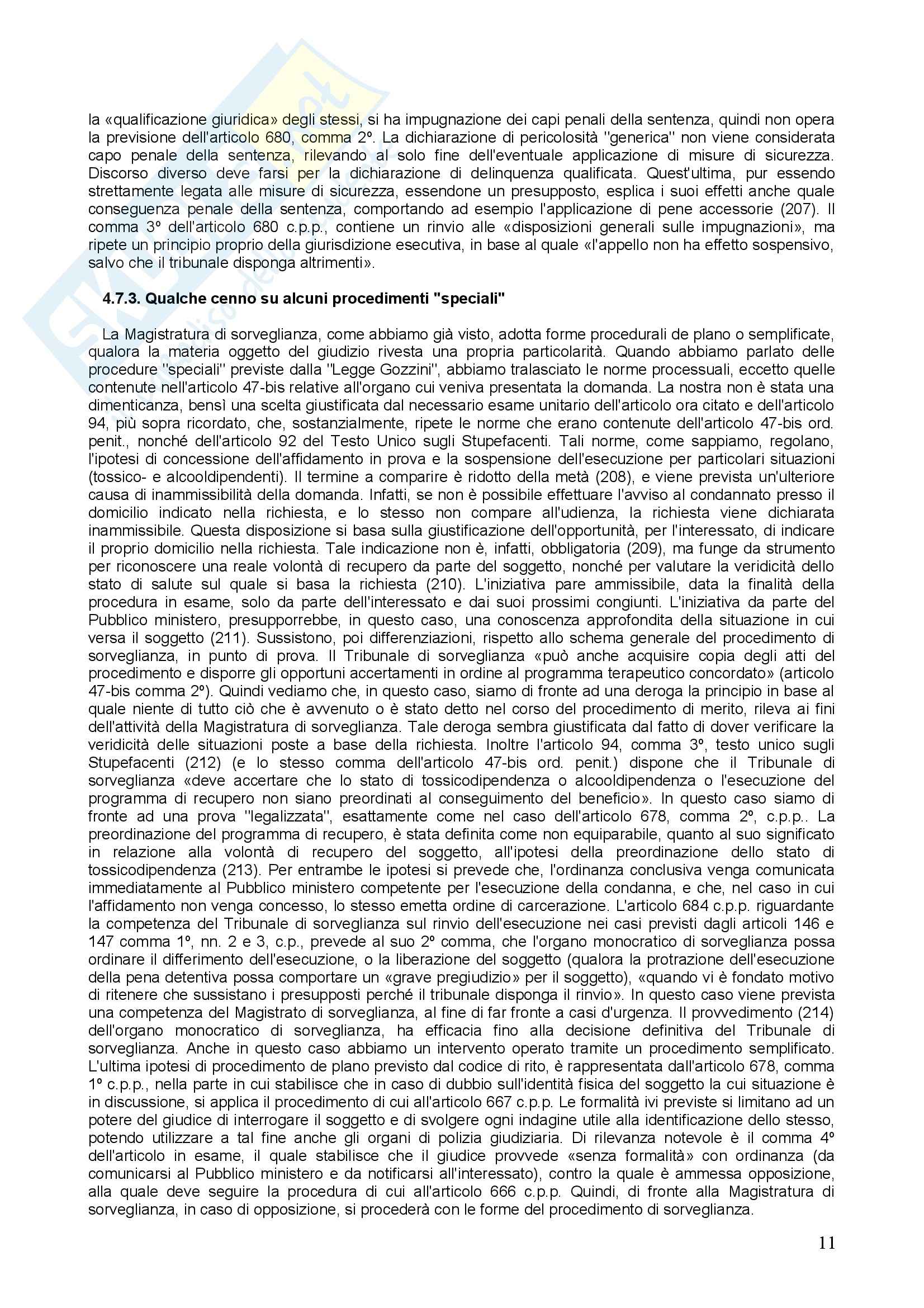 la «qualificazione giuridica» degli stessi, si ha impugnazione dei capi penali della sentenza, quindi non opera la previsione dell'articolo 680, comma 2º. La dichiarazione di pericolosità "generica" non viene considerata capo penale della sentenza, rilevando al solo fine dell'eventuale applicazione di misure di sicurezza. Discorso diverso deve farsi per la dichiarazione di delinquenza qualificata. Quest'ultima, pur essendo strettamente legata alle misure di sicurezza, essendone un presupposto, esplica i suoi effetti anche quale conseguenza penale della sentenza, comportando ad esempio l'applicazione di pene accessorie (207). Il comma 3º dell'articolo 680 c.p.p., contiene un rinvio alle «disposizioni generali sulle impugnazioni», ma ripete un principio proprio della giurisdizione esecutiva, in base al quale «l'appello non ha effetto sospensivo, salvo che il tribunale disponga altrimenti».

4.7.3. Qualche cenno su alcuni procedimenti "speciali"

La Magistratura di sorveglianza, come abbiamo già visto, adotta forme procedurali de plano o semplificate, qualora la materia oggetto del giudizio rivesta una propria particolarità. Quando abbiamo parlato delle procedure "speciali" previste dalla "Legge Gozzini", abbiamo tralasciato le norme processuali, eccetto quelle contenute nell'articolo 47-bis relative all'organo cui veniva presentata la domanda. La nostra non è stata una dimenticanza, bensì una scelta giustificata dal necessario esame unitario dell'articolo ora citato e dell'articolo 94, più sopra ricordato, che, sostanzialmente, ripete le norme che erano contenute dell'articolo 47-bis ord. penit., nonché dell'articolo 92 del Testo Unico sugli Stupefacenti. Tali norme, come sappiamo, regolano, l'ipotesi di concessione dell'affidamento in prova e la sospensione dell'esecuzione per particolari situazioni (tossico- e alcooldipendenti). Il termine a comparire è ridotto della metà (208), e viene prevista un'ulteriore causa di inammissibilità della domanda. Infatti, se non è possibile effettuare l'avviso al condannato presso il domicilio indicato nella richiesta, e lo stesso non compare all'udienza, la richiesta viene dichiarata inammissibile. Questa disposizione si basa sulla giustificazione dell'opportunità, per l'interessato, di indicare il proprio domicilio nella richiesta. Tale indicazione non è, infatti, obbligatoria (209), ma funge da strumento per riconoscere una reale volontà di recupero da parte del soggetto, nonché per valutare la veridicità dello stato di salute sul quale si basa la richiesta (210). L'iniziativa pare ammissibile, data la finalità della procedura in esame, solo da parte dell'interessato e dai suoi prossimi congiunti. L'iniziativa da parte del Pubblico ministero, presupporrebbe, in questo caso, una conoscenza approfondita della situazione in cui versa il soggetto (211). Sussistono, poi differenziazioni, rispetto allo schema generale del procedimento di sorveglianza, in punto di prova. Il Tribunale di sorveglianza «può anche acquisire copia degli atti del procedimento e disporre gli opportuni accertamenti in ordine al programma terapeutico concordato» (articolo 47-bis comma 2º). Quindi vediamo che, in questo caso, siamo di fronte ad una deroga la principio in base al quale niente di tutto ciò che è avvenuto o è stato detto nel corso del procedimento di merito, rileva ai fini dell'attività della Magistratura di sorveglianza. Tale deroga sembra giustificata dal fatto di dover verificare la veridicità delle situazioni poste a base della richiesta. Inoltre l'articolo 94, comma 3º, testo unico sugli Stupefacenti (212) (e lo stesso comma dell'articolo 47-bis ord. penit.) dispone che il Tribunale di sorveglianza «deve accertare che lo stato di tossicodipendenza o alcooldipendenza o l'esecuzione del programma di recupero non siano preordinati al conseguimento del beneficio». In questo caso siamo di fronte ad una prova "legalizzata", esattamente come nel caso dell'articolo 678, comma 2º, c.p.p.. La preordinazione del programma di recupero, è stata definita come non equiparabile, quanto al suo significato in relazione alla volontà di recupero del soggetto, all'ipotesi della preordinazione dello stato di tossicodipendenza (213). Per entrambe le ipotesi si prevede che, l'ordinanza conclusiva venga comunicata immediatamente al Pubblico ministero competente per l'esecuzione della condanna, e che, nel caso in cui l'affidamento non venga concesso, lo stesso emetta ordine di carcerazione. L'articolo 684 c.p.p. riguardante la competenza del Tribunale di sorveglianza sul rinvio dell'esecuzione nei casi previsti dagli articoli 146 e 147 comma 1º, nn. 2 e 3, c.p., prevede al suo 2º comma, che l'organo monocratico di sorveglianza possa ordinare il differimento dell'esecuzione, o la liberazione del soggetto (qualora la protrazione dell'esecuzione della pena detentiva possa comportare un «grave pregiudizio» per il soggetto), «quando vi è fondato motivo di ritenere che sussistano i presupposti perché il tribunale disponga il rinvio». In questo caso viene prevista una competenza del Magistrato di sorveglianza, al fine di far fronte a casi d'urgenza. Il provvedimento (214) dell'organo monocratico di sorveglianza, ha efficacia fino alla decisione definitiva del Tribunale di sorveglianza. Anche in questo caso abbiamo un intervento operato tramite un procedimento semplificato. L'ultima ipotesi di procedimento de plano previsto dal codice di rito, è rappresentata dall'articolo 678, comma 1º c.p.p., nella parte in cui stabilisce che in caso di dubbio sull'identità fisica del soggetto la cui situazione è in discussione, si applica il procedimento di cui all'articolo 667 c.p.p. Le formalità ivi previste si limitano ad un potere del giudice di interrogare il soggetto e di svolgere ogni indagine utile alla identificazione dello stesso, potendo utilizzare a tal fine anche gli organi di polizia giudiziaria. Di rilevanza notevole è il comma 4º dell'articolo in esame, il quale stabilisce che il giudice provvede «senza formalità» con ordinanza (da comunicarsi al Pubblico ministero e da notificarsi all'interessato), contro la quale è ammessa opposizione, alla quale deve seguire la procedura di cui all'articolo 666 c.p.p. Quindi, di fronte alla Magistratura di sorveglianza, in caso di opposizione, si procederà con le forme del procedimento di sorveglianza.

11